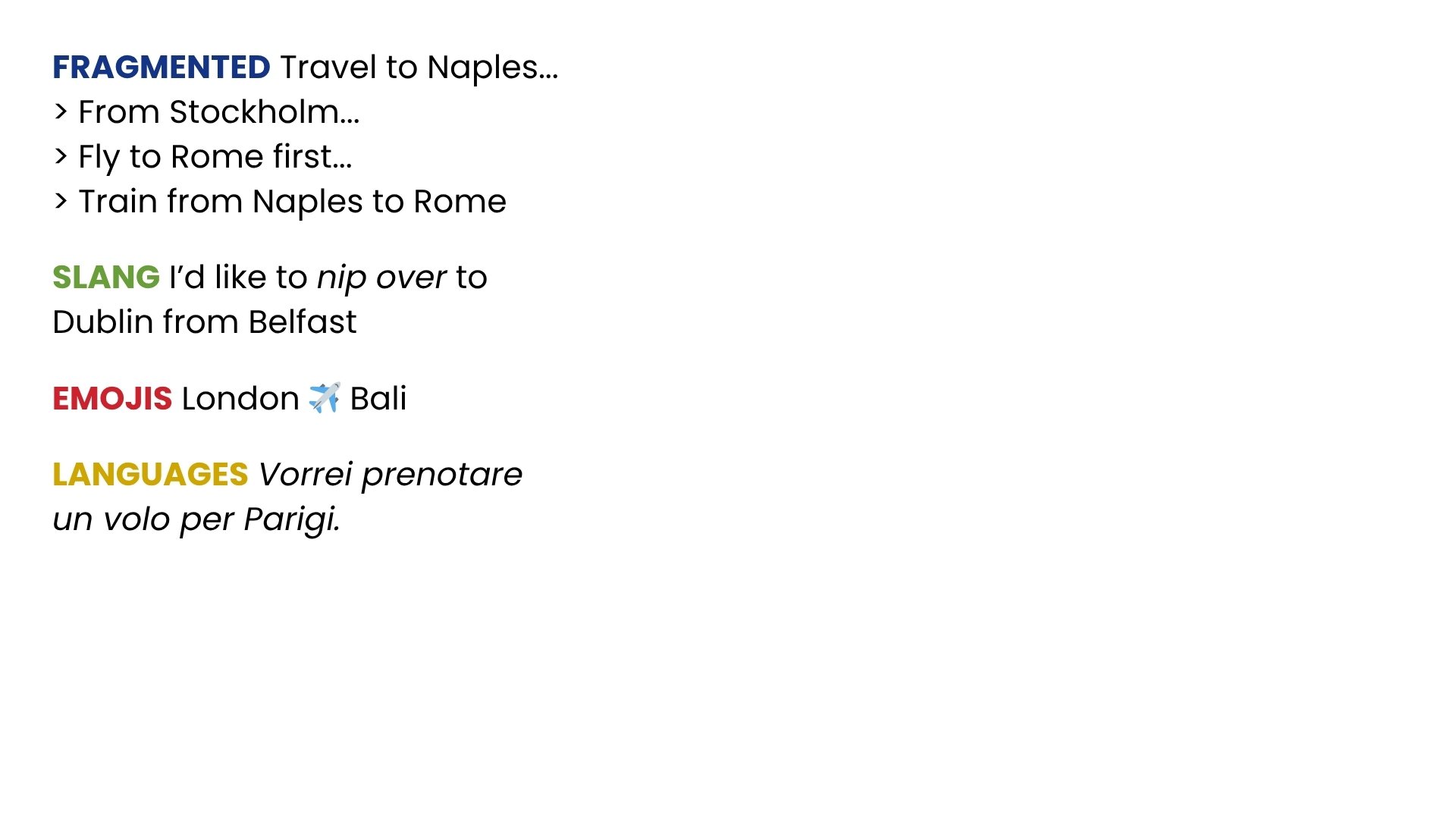 FRAGMENTED Travel to Naples...
> From Stockholm...
> Fly to Rome first...
> Train from Naples to Rome

SLANG I'd like to nip over to Dublin from Belfast

EMOJIS London ✈️ Bali

LANGUAGES Vorrei prenotare un volo per Parigi.